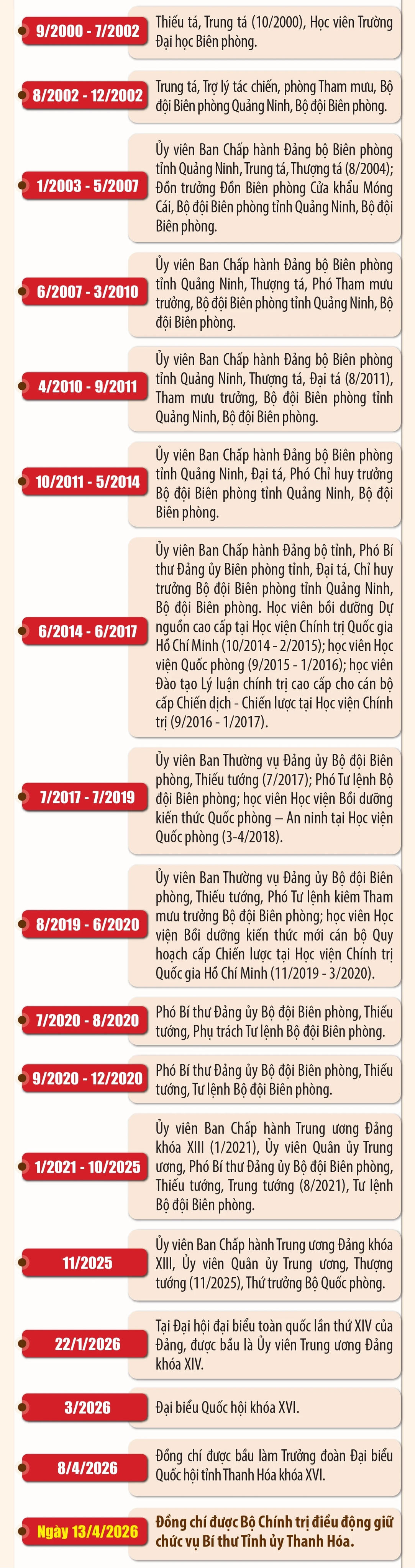 9/2000 - 7/2002
Thiếu tá, Trung tá (10/2000), Học viên Trường Đại học Biên phòng.

8/2002 - 12/2002
Trung tá, Trợ lý tác chiến, phòng Tham mưu, Bộ đội Biên phòng Quảng Ninh, Bộ đội Biên phòng.

1/2003 - 5/2007
Ủy viên Ban Chấp hành Đảng bộ Biên phòng tỉnh Quảng Ninh, Trung tá, Thượng tá (8/2004); Đồn trưởng Đồn Biên phòng Cửa khẩu Móng Cái, Bộ đội Biên phòng tỉnh Quảng Ninh, Bộ đội Biên phòng.

6/2007 - 3/2010
Ủy viên Ban Chấp hành Đảng bộ Biên phòng tỉnh Quảng Ninh, Thượng tá, Phó Tham mưu trưởng, Bộ đội Biên phòng tỉnh Quảng Ninh, Bộ đội Biên phòng.

4/2010 - 9/2011
Ủy viên Ban Chấp hành Đảng bộ Biên phòng tỉnh Quảng Ninh, Thượng tá, Đại tá (8/2011), Tham mưu trưởng, Bộ đội Biên phòng tỉnh Quảng Ninh, Bộ đội Biên phòng.

10/2011 - 5/2014
Ủy viên Ban Chấp hành Đảng bộ Biên phòng tỉnh Quảng Ninh, Đại tá, Phó Chỉ huy trưởng Bộ đội Biên phòng tỉnh Quảng Ninh, Bộ đội Biên phòng.

6/2014 - 6/2017
Ủy viên Ban Chấp hành Đảng bộ tỉnh, Phó Bí thư Đảng ủy Biên phòng tỉnh, Đại tá, Chỉ huy trưởng Bộ đội Biên phòng tỉnh Quảng Ninh, Bộ đội Biên phòng. Học viên bồi dưỡng Dự nguồn cao cấp tại Học viện Chính trị Quốc gia Hồ Chí Minh (10/2014 - 2/2015); học viên Học viện Quốc phòng (9/2015 - 1/2016); học viên Đào tạo Lý luận chính trị cao cấp cho cán bộ cấp Chiến dịch - Chiến lược tại Học viện Chính trị (9/2016 - 1/2017).

7/2017 - 7/2019
Ủy viên Ban Thường vụ Đảng ủy Bộ đội Biên phòng, Thiếu tướng (7/2017); Phó Tư lệnh Bộ đội Biên phòng; học viên Học viện Bồi dưỡng kiến thức Quốc phòng – An ninh tại Học viện Quốc phòng (3-4/2018).

8/2019 - 6/2020
Ủy viên Ban Thường vụ Đảng ủy Bộ đội Biên phòng, Thiếu tướng, Phó Tư lệnh kiêm Tham mưu trưởng Bộ đội Biên phòng; học viên Học viện Bồi dưỡng kiến thức mới cán bộ Quy hoạch cấp Chiến lược tại Học viện Chính trị Quốc gia Hồ Chí Minh (11/2019 - 3/2020).

7/2020 - 8/2020
Phó Bí thư Đảng ủy Bộ đội Biên phòng, Thiếu tướng, Phụ trách Tư lệnh Bộ đội Biên phòng.

9/2020 - 12/2020
Phó Bí thư Đảng ủy Bộ đội Biên phòng, Thiếu tướng, Tư lệnh Bộ đội Biên phòng.

1/2021 - 10/2025
Ủy viên Ban Chấp hành Trung ương Đảng khóa XIII (1/2021), Ủy viên Quân ủy Trung ương, Phó Bí thư Đảng ủy Bộ đội Biên phòng, Thiếu tướng, Trung tướng (8/2021), Tư lệnh Bộ đội Biên phòng.

11/2025
Ủy viên Ban Chấp hành Trung ương Đảng khóa XIII, Ủy viên Quân ủy Trung ương, Thượng tướng (11/2025), Thứ trưởng Bộ Quốc phòng.

22/1/2026
Tại Đại hội đại biểu toàn quốc lần thứ XIV của Đảng, được bầu là Ủy viên Trung ương Đảng khóa XIV.

3/2026
Đại biểu Quốc hội khóa XVI.

8/4/2026
Đồng chí được bầu làm Trưởng đoàn Đại biểu Quốc hội tỉnh Thanh Hóa khóa XVI.

Ngày 13/4/2026
Đồng chí được Bộ Chính trị điều động giữ chức vụ Bí thư Tỉnh ủy Thanh Hóa.